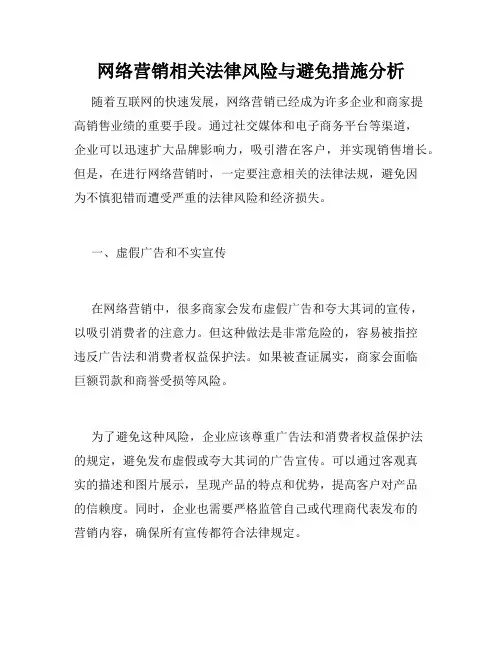 网络营销相关法律风险与避免措施分析

随着互联网的快速发展，网络营销已经成为许多企业和商家提高销售业绩的重要手段。通过社交媒体和电子商务平台等渠道，企业可以迅速扩大品牌影响力，吸引潜在客户，并实现销售增长。但是，在进行网络营销时，一定要注意相关的法律法规，避免因为不慎犯错而遭受严重的法律风险和经济损失。

一、虚假广告和不实宣传

在网络营销中，很多商家会发布虚假广告和夸大其词的宣传，以吸引消费者的注意力。但这种做法是非常危险的，容易被指控违反广告法和消费者权益保护法。如果被查证属实，商家会面临巨额罚款和商誉受损等风险。

为了避免这种风险，企业应该尊重广告法和消费者权益保护法的规定，避免发布虚假或夸大其词的广告宣传。可以通过客观真实的描述和图片展示，呈现产品的特点和优势，提高客户对产品的信赖度。同时，企业也需要严格监管自己或代理商代表发布的营销内容，确保所有宣传都符合法律规定。